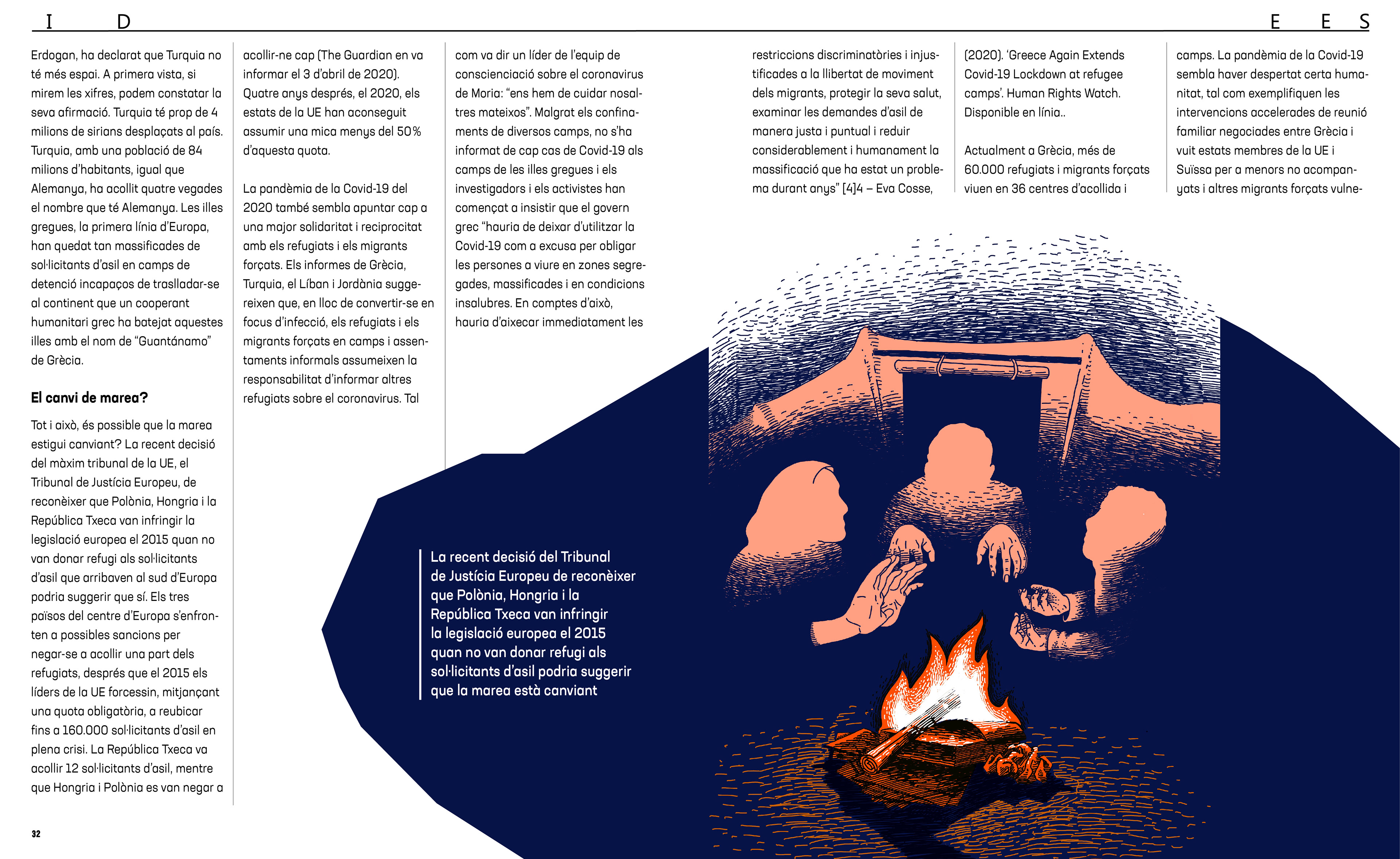 I D E E S

Erdogan, ha declarat que Turquia no té més espai. A primera vista, si mirem les xifres, podem constatar la seva afirmació. Turquia té prop de 4 milions de sirians desplaçats al país. Turquia, amb una població de 84 milions d'habitants, igual que Alemanya, ha acollit quatre vegades el nombre que té Alemanya. Les illes gregues, la primera línia d'Europa, han quedat tan massificades de sol·licitants d'asil en camps de detenció incapaços de traslladar-se al continent que un cooperant humanitari grec ha batejat aquestes illes amb el nom de "Guantánamo" de Grècia.

El canvi de marea?

Tot i això, és possible que la marea estigui canviant? La recent decisió del màxim tribunal de la UE, el Tribunal de Justícia Europeu, de reconèixer que Polònia, Hongria i la República Txeca van infringir la legislació europea el 2015 quan no van donar refugi als sol·licitants d'asil que arribaven al sud d'Europa podria suggerir que sí. Els tres països del centre d'Europa s'enfronten a possibles sancions per negar-se a acollir una part dels refugiats, després que el 2015 els líders de la UE forcessin, mitjançant una quota obligatòria, a reubicar fins a 160.000 sol·licitants d'asil en plena crisi. La República Txeca va acollir 12 sol·licitants d'asil, mentre que Hongria i Polònia es van negar a acollir-ne cap (The Guardian en va informar el 3 d'abril de 2020). Quatre anys després, el 2020, els estats de la UE han aconseguit assumir una mica menys del 50% d'aquesta quota.

La pandèmia de la Covid-19 del 2020 també sembla apuntar cap a una major solidaritat i reciprocitat amb els refugiats i els migrants forçats. Els informes de Grècia, Turquia, el Líban i Jordània suggereixen que, en lloc de convertir-se en focus d'infecció, els refugiats i els migrants forçats en camps i assentaments informals assumeixen la responsabilitat d'informar altres refugiats sobre el coronavirus. Tal com va dir un líder de l'equip de conscienciació sobre el coronavirus de Moria: "ens hem de cuidar nosaltres mateixos". Malgrat els confinaments de diversos camps, no s'ha informat de cap cas de Covid-19 als camps de les illes gregues i els investigadors i els activistes han començat a insistir que el govern grec "hauria de deixar d'utilitzar la Covid-19 com a excusa per obligar les persones a viure en zones segregades, massificades i en condicions insalubres. En comptes d'això, hauria d'aixecar immediatament les restriccions discriminatòries i injustificades a la llibertat de moviment dels migrants, protegir la seva salut, examinar les demandes d'asil de manera justa i puntual i reduir considerablement i humanament la massificació que ha estat un problema durant anys" [4]4 – Eva Cosse, (2020). 'Greece Again Extends Covid-19 Lockdown at refugee camps'. Human Rights Watch. Disponible en línia..

Actualment a Grècia, més de 60.000 refugiats i migrants forçats viuen en 36 centres d'acollida i camps. La pandèmia de la Covid-19 sembla haver despertat certa humanitat, tal com exemplifiquen les intervencions accelerades de reunió familiar negociades entre Grècia i vuit estats membres de la UE i Suïssa per a menors no acompanyats i altres migrants forçats vulne-

La recent decisió del Tribunal de Justícia Europeu de reconèixer que Polònia, Hongria i la República Txeca van infringir la legislació europea el 2015 quan no van donar refugi als sol·licitants d'asil podria suggerir que la marea està canviant

32